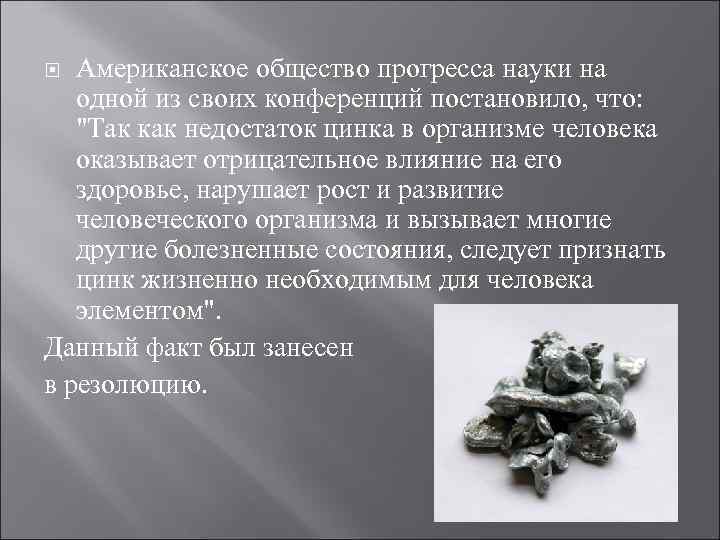 Американское общество прогресса науки на одной из своих конференций постановило, что: "Так как недостаток цинка в организме человека оказывает отрицательное влияние на его здоровье, нарушает рост и развитие человеческого организма и вызывает многие другие болезненные состояния, следует признать цинк жизненно необходимым для человека элементом".

Данный факт был занесен в резолюцию.